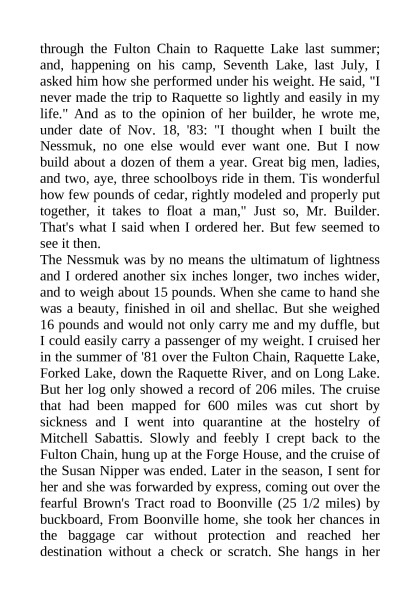 through the Fulton Chain to Raquette Lake last summer; and, happening on his camp, Seventh Lake, last July, I asked him how she performed under his weight. He said, "I never made the trip to Raquette so lightly and easily in my life." And as to the opinion of her builder, he wrote me, under date of Nov. 18, '83: "I thought when I built the Nessmuk, no one else would ever want one. But I now build about a dozen of them a year. Great big men, ladies, and two, aye, three schoolboys ride in them. Tis wonderful how few pounds of cedar, rightly modeled and properly put together, it takes to float a man," Just so, Mr. Builder. That's what I said when I ordered her. But few seemed to see it then.
The Nessmuk was by no means the ultimatum of lightness and I ordered another six inches longer, two inches wider, and to weigh about 15 pounds. When she came to hand she was a beauty, finished in oil and shellac. But she weighed 16 pounds and would not only carry me and my duffle, but I could easily carry a passenger of my weight. I cruised her in the summer of '81 over the Fulton Chain, Raquette Lake, Forked Lake, down the Raquette River, and on Long Lake. But her log only showed a record of 206 miles. The cruise that had been mapped for 600 miles was cut short by sickness and I went into quarantine at the hostelry of Mitchell Sabattis. Slowly and feebly I crept back to the Fulton Chain, hung up at the Forge House, and the cruise of the Susan Nipper was ended. Later in the season, I sent for her and she was forwarded by express, coming out over the fearful Brown's Tract road to Boonville (25 1/2 miles) by buckboard, From Boonville home, she took her chances in the baggage car without protection and reached her destination without a check or scratch. She hangs in her